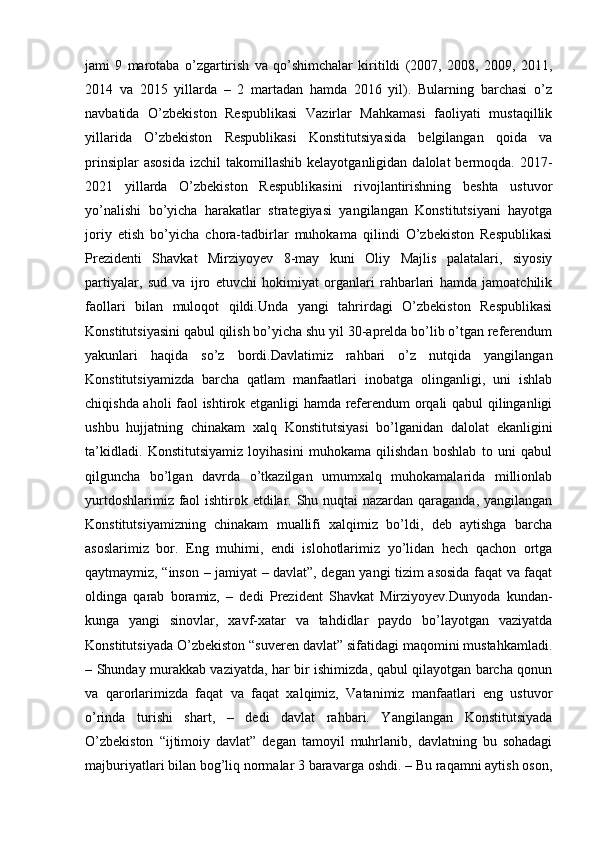 jami 9 marotaba o’zgartirish va qo’shimchalar kiritildi (2007, 2008, 2009, 2011, 2014 va 2015 yillarda – 2 martadan hamda 2016 yil). Bularning barchasi o’z navbatida O’zbekiston Respublikasi Vazirlar Mahkamasi faoliyati mustaqillik yillarida O’zbekiston Respublikasi Konstitutsiyasida belgilangan qoida va prinsiplar asosida izchil takomillashib kelayotganligidan dalolat bermoqda. 2017-2021 yillarda O’zbekiston Respublikasini rivojlantirishning beshta ustuvor yo’nalishi bo’yicha harakatlar strategiyasi yangilangan Konstitutsiyani hayotga joriy etish bo’yicha chora-tadbirlar muhokama qilindi O’zbekiston Respublikasi Prezidenti Shavkat Mirziyoyev 8-may kuni Oliy Majlis palatalari, siyosiy partiyalar, sud va ijro etuvchi hokimiyat organlari rahbarlari hamda jamoatchilik faollari bilan muloqot qildi.Unda yangi tahrirdagi O’zbekiston Respublikasi Konstitutsiyasini qabul qilish bo’yicha shu yil 30-aprelda bo’lib o’tgan referendum yakunlari haqida so’z bordi.Davlatimiz rahbari o’z nutqida yangilangan Konstitutsiyamizda barcha qatlam manfaatlari inobatga olinganligi, uni ishlab chiqishda aholi faol ishtirok etganligi hamda referendum orqali qabul qilinganligi ushbu hujjatning chinakam xalq Konstitutsiyasi bo’lganidan dalolat ekanligini ta’kidladi. Konstitutsiyamiz loyihasini muhokama qilishdan boshlab to uni qabul qilguncha bo’lgan davrda o’tkazilgan umumxalq muhokamalarida millionlab yurtdoshlarimiz faol ishtirok etdilar. Shu nuqtai nazardan qaraganda, yangilangan Konstitutsiyamizning chinakam muallifi xalqimiz bo’ldi, deb aytishga barcha asoslarimiz bor. Eng muhimi, endi islohotlarimiz yo’lidan hech qachon ortga qaytmaymiz, “inson – jamiyat – davlat”, degan yangi tizim asosida faqat va faqat oldinga qarab boramiz, – dedi Prezident Shavkat Mirziyoyev.Dunyoda kundan-kunga yangi sinovlar, xavf-xatar va tahdidlar paydo bo’layotgan vaziyatda Konstitutsiyada O’zbekiston “suveren davlat” sifatidagi maqomini mustahkamladi. – Shunday murakkab vaziyatda, har bir ishimizda, qabul qilayotgan barcha qonun va qarorlarimizda faqat va faqat xalqimiz, Vatanimiz manfaatlari eng ustuvor o’rinda turishi shart, – dedi davlat rahbari. Yangilangan Konstitutsiyada O’zbekiston “ijtimoiy davlat” degan tamoyil muhrlanib, davlatning bu sohadagi majburiyatlari bilan bog’liq normalar 3 baravarga oshdi. – Bu raqamni aytish oson,